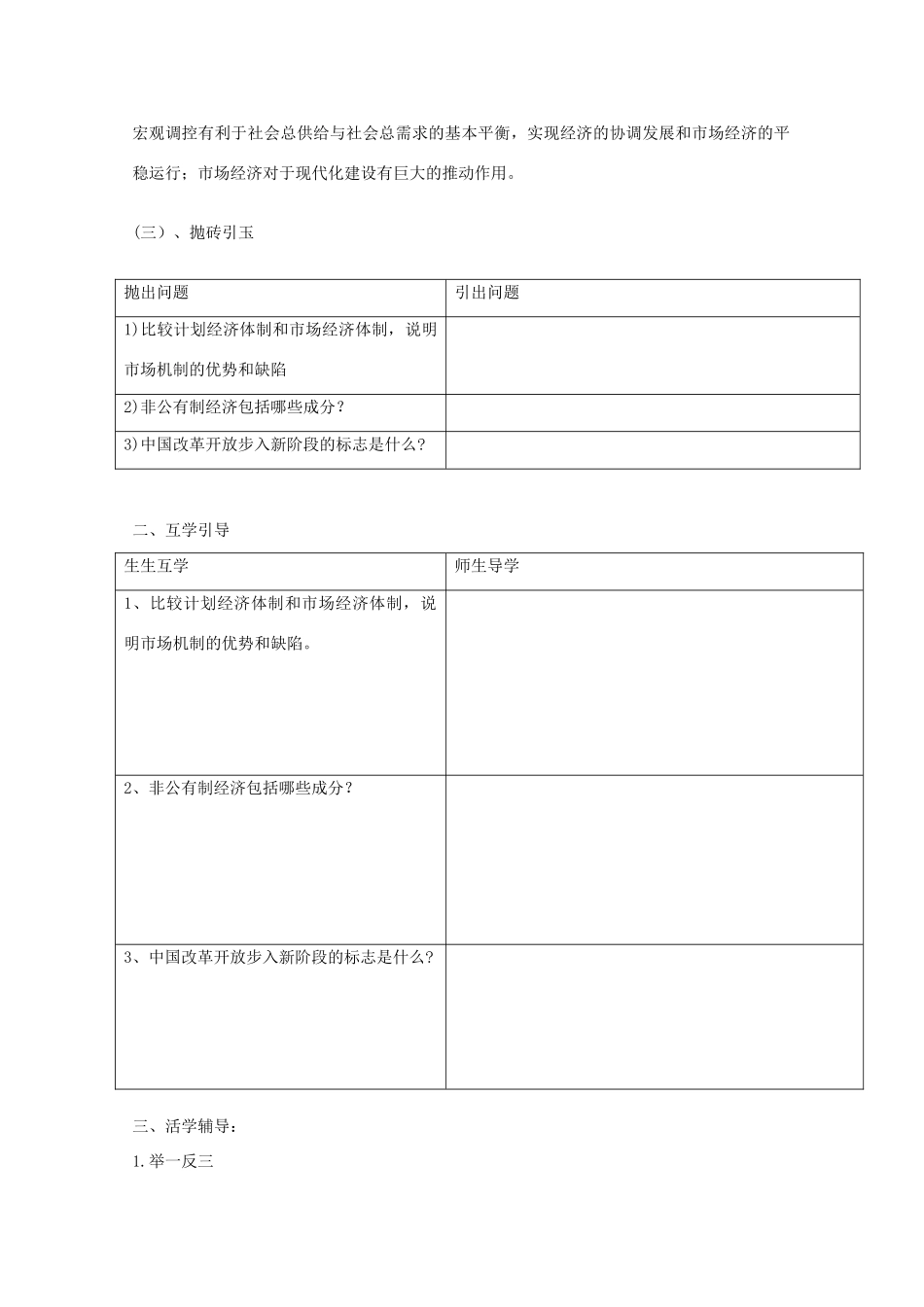 宏观调控有利于社会总供给与社会总需求的基本平衡，实现经济的协调发展和市场经济的平稳运行；市场经济对于现代化建设有巨大的推动作用。

（三）、抛砖引玉

| 抛出问题 | 引出问题 |
|---|---|
| 1)比较计划经济体制和市场经济体制，说明市场机制的优势和缺陷 | |
| 2)非公有制经济包括哪些成分？ | |
| 3)中国改革开放步入新阶段的标志是什么？ | |

二、互学引导

| 生生互学 | 师生导学 |
|---|---|
| 1、比较计划经济体制和市场经济体制，说明市场机制的优势和缺陷。 | |
| 2、非公有制经济包括哪些成分？ | |
| 3、中国改革开放步入新阶段的标志是什么？ | |

三、活学辅导：

1.举一反三